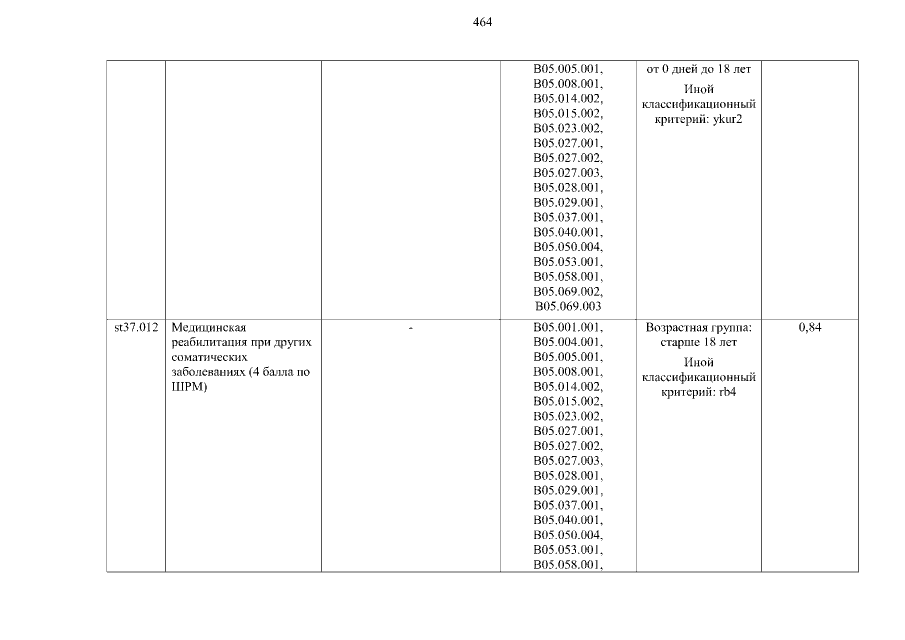 464

| | | | | | |
|---|---|---|---|---|---|
| | | | B05.005.001, B05.008.001, B05.014.002, B05.015.002, B05.023.002, B05.027.001, B05.027.002, B05.027.003, B05.028.001, B05.029.001, B05.037.001, B05.040.001, B05.050.004, B05.053.001, B05.058.001, B05.069.002, B05.069.003 | от 0 дней до 18 лет Иной классификационный критерий: ykur2 | |
| st37.012 | Медицинская реабилитация при других соматических заболеваниях (4 балла по ШРМ) | - | B05.001.001, B05.004.001, B05.005.001, B05.008.001, B05.014.002, B05.015.002, B05.023.002, B05.027.001, B05.027.002, B05.027.003, B05.028.001, B05.029.001, B05.037.001, B05.040.001, B05.050.004, B05.053.001, B05.058.001, | Возрастная группа: старше 18 лет Иной классификационный критерий: rb4 | 0,84 |